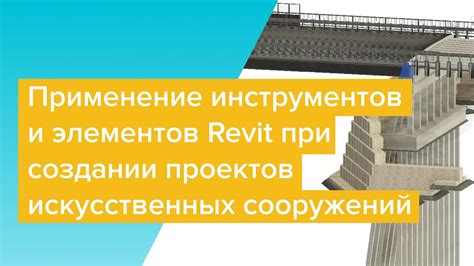 Применение инструментов и элементов Revit при создании проектов искусственных сооружений